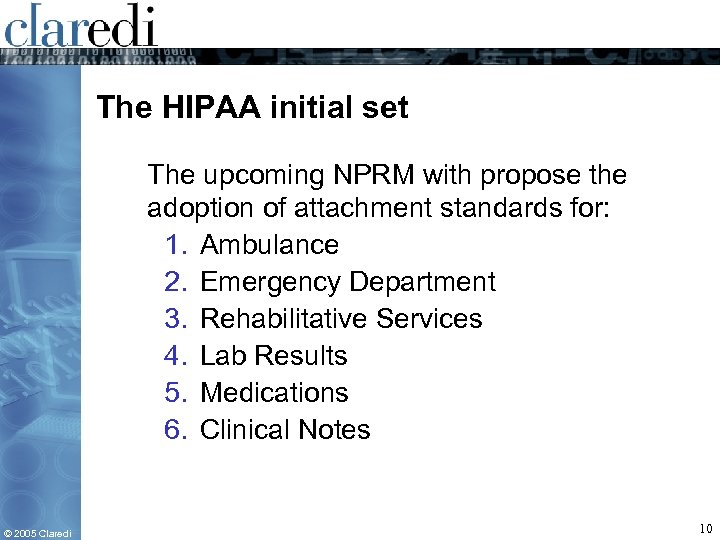 claredi

The HIPAA initial set

The upcoming NPRM with propose the adoption of attachment standards for:

1. Ambulance
2. Emergency Department
3. Rehabilitative Services
4. Lab Results
5. Medications
6. Clinical Notes

© 2005 Claredi

10